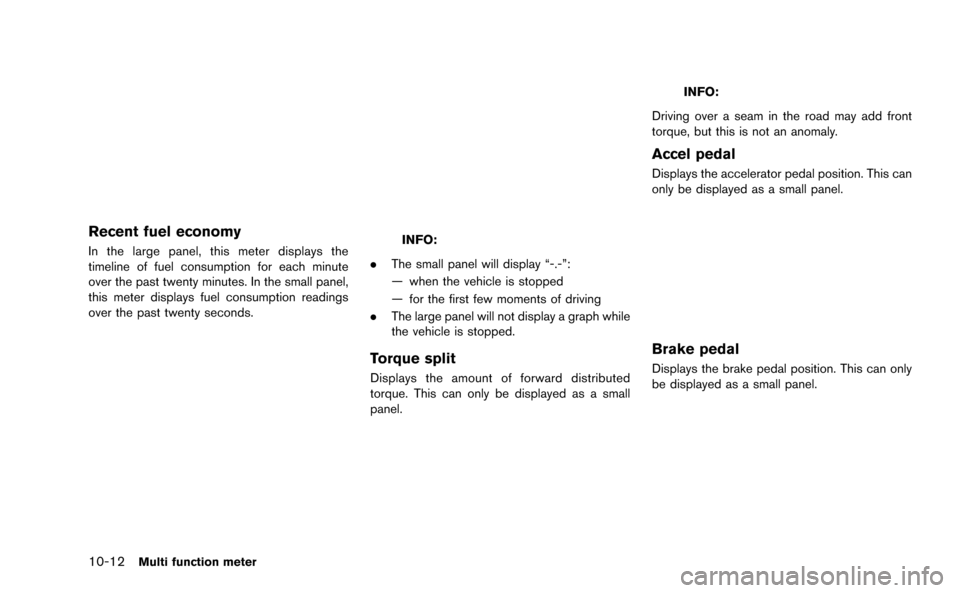 Recent fuel economy

In the large panel, this meter displays the timeline of fuel consumption for each minute over the past twenty minutes. In the small panel, this meter displays fuel consumption readings over the past twenty seconds.

INFO:

. The small panel will display “-.-”:

— when the vehicle is stopped

— for the first few moments of driving

. The large panel will not display a graph while the vehicle is stopped.

Torque split

Displays the amount of forward distributed torque. This can only be displayed as a small panel.

INFO:

Driving over a seam in the road may add front torque, but this is not an anomaly.

Accel pedal

Displays the accelerator pedal position. This can only be displayed as a small panel.

Brake pedal

Displays the brake pedal position. This can only be displayed as a small panel.

10-12 Multi function meter

carmanualsonline.info